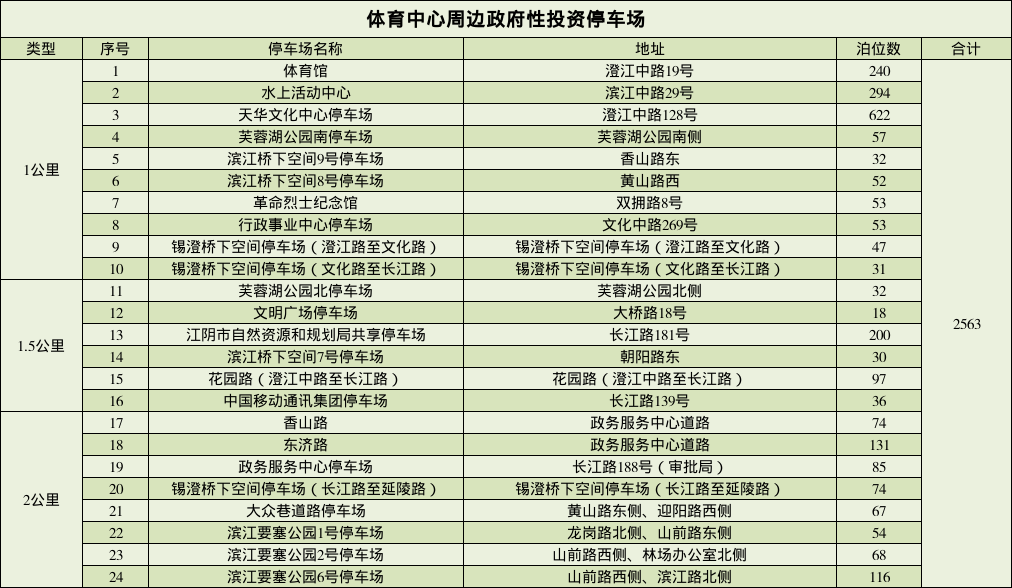 体育中心周边政府性投资停车场

| 类型 | 序号 | 停车场名称 | 地址 | 泊位数 | 合计 |
|---|---|---|---|---|---|
| 1公里 | 1 | 体育馆 | 澄江中路19号 | 240 | 2563 |
| | 2 | 水上活动中心 | 滨江中路29号 | 294 | |
| | 3 | 天华文化中心停车场 | 澄江中路128号 | 622 | |
| | 4 | 芙蓉湖公园南停车场 | 芙蓉湖公园南侧 | 57 | |
| | 5 | 滨江桥下空间9号停车场 | 香山路东 | 32 | |
| | 6 | 滨江桥下空间8号停车场 | 黄山路西 | 52 | |
| | 7 | 革命烈士纪念馆 | 双拥路8号 | 53 | |
| | 8 | 行政事业中心停车场 | 文化中路269号 | 53 | |
| | 9 | 锡澄桥下空间停车场（澄江路至文化路） | 锡澄桥下空间停车场（澄江路至文化路） | 47 | |
| | 10 | 锡澄桥下空间停车场（文化路至长江路） | 锡澄桥下空间停车场（文化路至长江路） | 31 | |
| 1.5公里 | 11 | 芙蓉湖公园北停车场 | 芙蓉湖公园北侧 | 32 | |
| | 12 | 文明广场停车场 | 大桥路18号 | 18 | |
| | 13 | 江阴市自然资源和规划局共享停车场 | 长江路181号 | 200 | |
| | 14 | 滨江桥下空间7号停车场 | 朝阳路东 | 30 | |
| | 15 | 花园路（澄江中路至长江路） | 花园路（澄江中路至长江路） | 97 | |
| | 16 | 中国移动通讯集团停车场 | 长江路139号 | 36 | |
| 2公里 | 17 | 香山路 | 政务服务中心道路 | 74 | |
| | 18 | 东济路 | 政务服务中心道路 | 131 | |
| | 19 | 政务服务中心停车场 | 长江路188号（审批局） | 85 | |
| | 20 | 锡澄桥下空间停车场（长江路至延陵路） | 锡澄桥下空间停车场（长江路至延陵路） | 74 | |
| | 21 | 大众巷道路停车场 | 黄山路东侧、迎阳路西侧 | 67 | |
| | 22 | 滨江要塞公园1号停车场 | 龙岗路北侧、山前路东侧 | 54 | |
| | 23 | 滨江要塞公园2号停车场 | 山前路西侧、林场办公室北侧 | 68 | |
| | 24 | 滨江要塞公园6号停车场 | 山前路西侧、滨江路北侧 | 116 | |